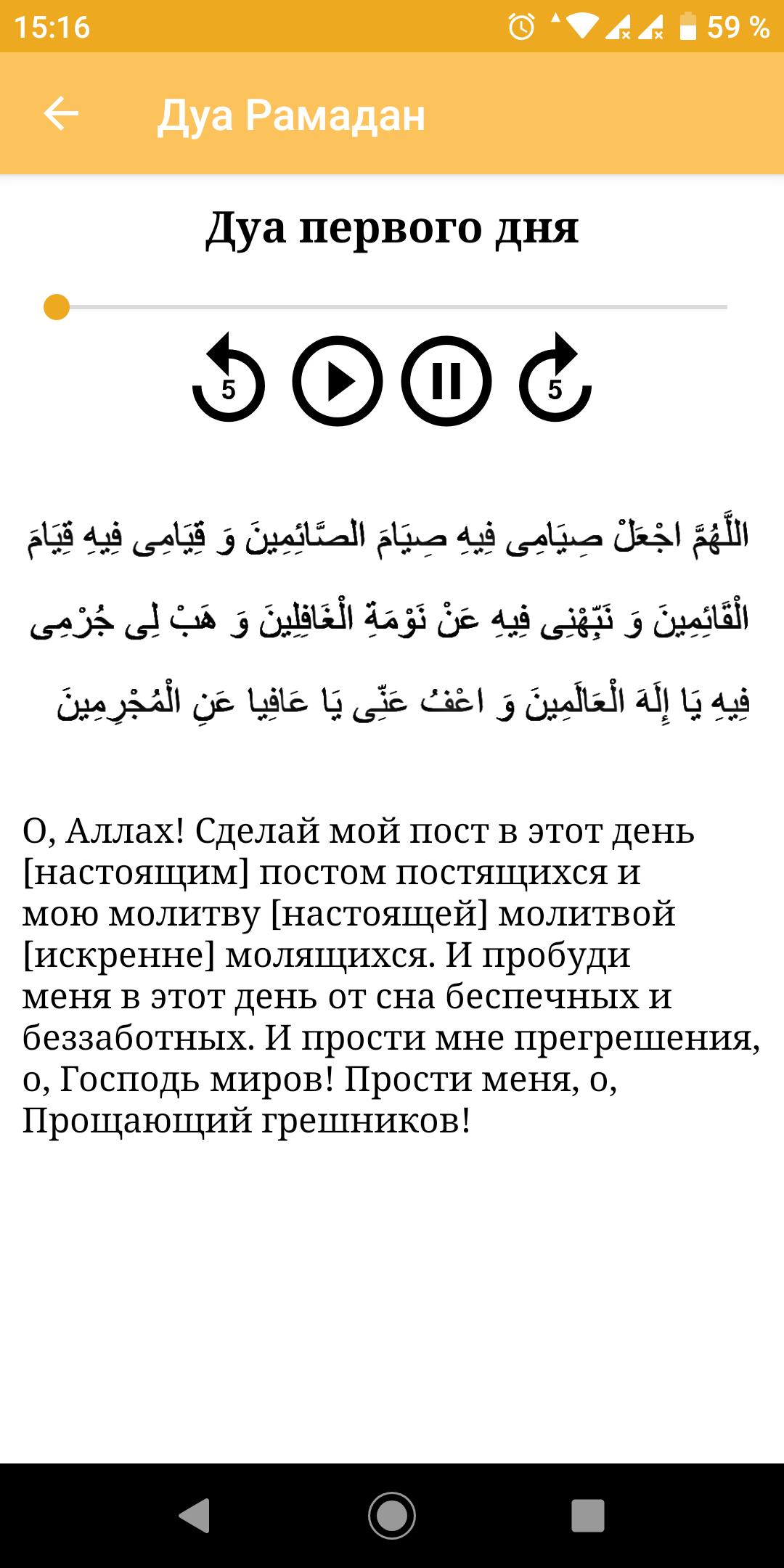 15:16

59 %

Дуа Рамадан

Дуа первого дня

5

5

اللَّهُمَّ اجْعَلْ صِيَامِى فِيهِ صِيَامَ الصَّائِمِينَ وَ قِيَامِى فِيهِ قِيَامَ الْقَائِمِينَ وَ نَبِّهْنِى فِيهِ عَنْ نَوْمَةِ الْغَافِلِينَ وَ هَبْ لِى جُرْمِى فِيهِ يَا إِلَهَ الْعَالَمِينَ وَ اعْفُ عَنِّى يَا عَافِيا عَنِ الْمُجْرِمِينَ

О, Аллах! Сделай мой пост в этот день [настоящим] постом постящихся и мою молитву [настоящей] молитвой [искренне] молящихся. И пробуди меня в этот день от сна беспечных и беззаботных. И прости мне прегрешения, о, Господь миров! Прости меня, о, Прощающий грешников!